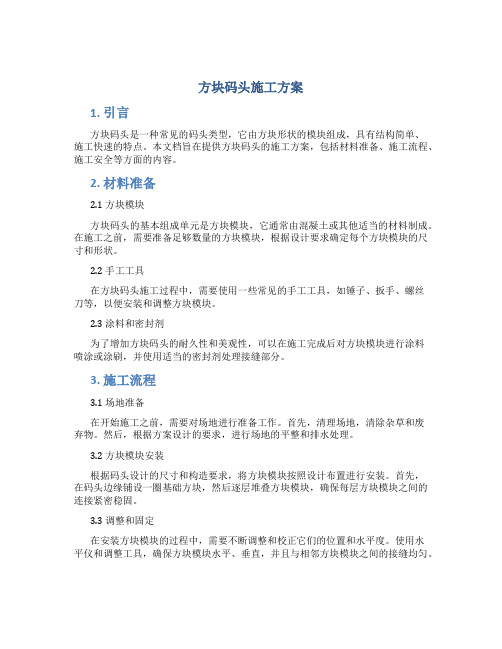 方块码头施工方案

1. 引言

方块码头是一种常见的码头类型，它由方块形状的模块组成，具有结构简单、施工快速的特点。本文档旨在提供方块码头的施工方案，包括材料准备、施工流程、施工安全等方面的内容。

2. 材料准备

2.1 方块模块

方块码头的基本组成单元是方块模块，它通常由混凝土或其他适当的材料制成。在施工之前，需要准备足够数量的方块模块，根据设计要求确定每个方块模块的尺寸和形状。

2.2 手工工具

在方块码头施工过程中，需要使用一些常见的手工工具，如锤子、扳手、螺丝刀等，以便安装和调整方块模块。

2.3 涂料和密封剂

为了增加方块码头的耐久性和美观性，可以在施工完成后对方块模块进行涂料喷涂或涂刷，并使用适当的密封剂处理接缝部分。

3. 施工流程

3.1 场地准备

在开始施工之前，需要对场地进行准备工作。首先，清理场地，清除杂草和废弃物。然后，根据方案设计的要求，进行场地的平整和排水处理。

3.2 方块模块安装

根据码头设计的尺寸和构造要求，将方块模块按照设计布置进行安装。首先，在码头边缘铺设一圈基础方块，然后逐层堆叠方块模块，确保每层方块模块之间的连接紧密稳固。

3.3 调整和固定

在安装方块模块的过程中，需要不断调整和校正它们的位置和水平度。使用水平仪和调整工具，确保方块模块水平、垂直，并且与相邻方块模块之间的接缝均匀。